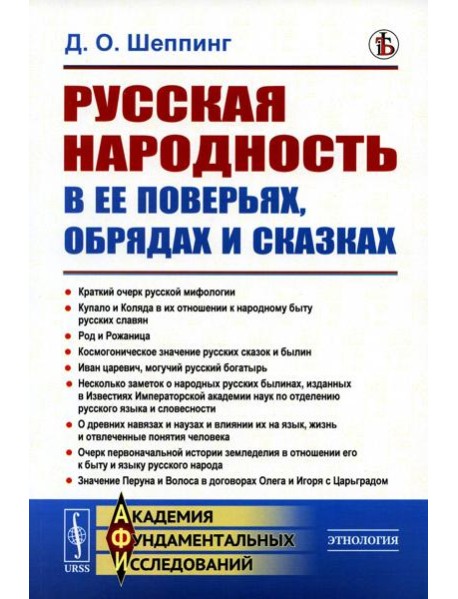 Д. О. Шеппинг

РУССКАЯ НАРОДНОСТЬ
В ЕЕ ПОВЕРЬЯХ, ОБРЯДАХ И СКАЗКАХ

Краткий очерк русской мифологии

Купало и Коляда в их отношении к народному быту русских славян

Род и Рожаница

Космогоническое значение русских сказок и былин

Иван царевич, могучий русский богатырь

Несколько заметок о народных русских былинах, изданных в Известиях Императорской академии наук по отделению русского языка и словесности

О древних навязах и наузах и влиянии их на язык, жизнь и отвлеченные понятия человека

Очерк первоначальной истории земледелия в отношении его к быту и языку русского народа

Значение Перуна и Волоса в договорах Олега и Игоря с Царьградом

URSS

АКАДЕМИЯ
ФУНДАМЕНТАЛЬНЫХ
ИССЛЕДОВАНИЙ

ЭТНОЛОГИЯ